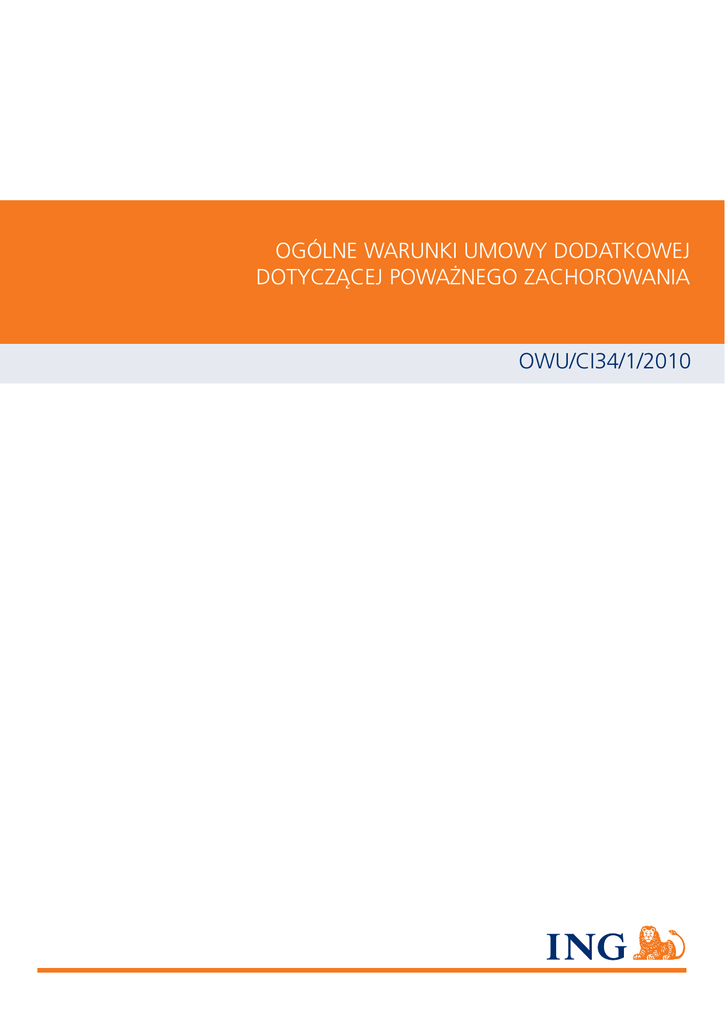 OGÓLNE WARUNKI UMOWY DODATKOWEJ
DOTYCZĄCEJ POWAŻNEGO ZACHOROWANIA

OWU/CI34/1/2010

ING